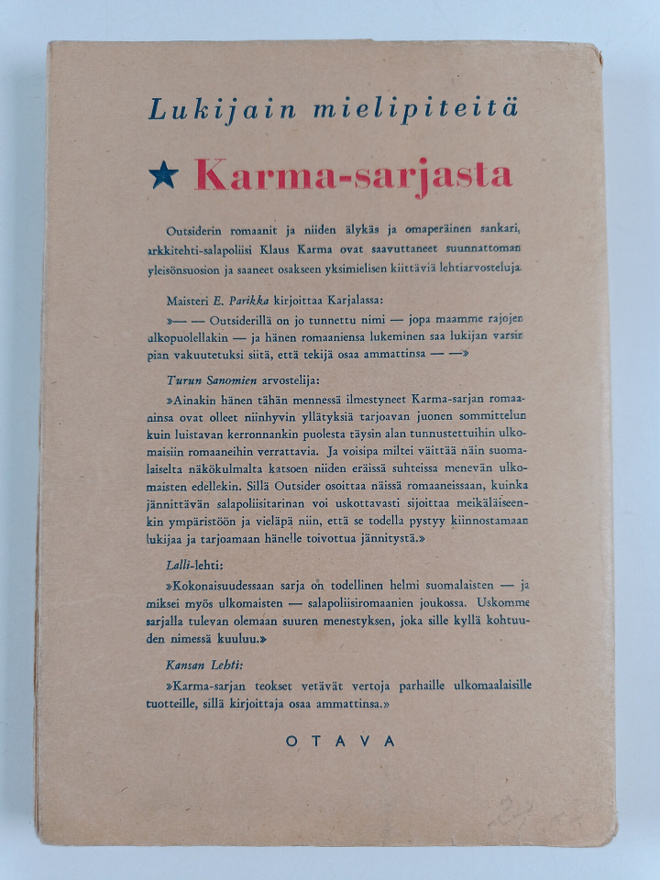 Lukijain mielipiteitä

★ Karma-sarjasta

Outsiderin romaanit ja niiden älykäs ja omaperäinen sankari, arkkitehti-salapoliisi Klaus Karma ovat saavuttaneet suunnattoman yleisönsuosion ja saaneet osakseen yksimielisen kiittäviä lehtiarvosteluja.

Maisteri E. Parikka kirjoittaa Karjalassa:

»— — Outsiderillä on jo tunnettu nimi — jopa maamme rajojen ulkopuolellakin — ja hänen romaaniensa lukeminen saa lukijan varsin pian vakuutetuksi siitä, että tekijä osaa ammattinsa — —»

Turun Sanomien arvostelija:

»Ainakin hänen tähän mennessä ilmestyneet Karma-sarjan romaaninsa ovat olleet niinhyvin yllätyksiä tarjoavan juonen sommittelun kuin luistavan kerronnankin puolesta täysin alan tunnustettuihin ulkomaisiin romaaneihin verrattavia. Ja voisipa miltei väittää näin suomalaiselta näkökulmalta katsoen niiden eräissä suhteissa menevän ulkomaisten edellekin. Sillä Outsider osoittaa näissä romaaneissaan, kuinka jännittävän salapoliisitarinan voi uskottavasti sijoittaa meikäläiseenkin ympäristöön ja vieläpä niin, että se todella pystyy kiinnostamaan lukijaa ja tarjoamaan hänelle toivottua jännitystä.»

Lalli-lehti:

»Kokonaisuudessaan sarja on todellinen helmi suomalaisten — ja miksei myös ulkomaisten — salapoliisiromaanien joukossa. Uskomme sarjalla tulevan olemaan suuren menestyksen, joka sille kyllä kohtuuden nimessä kuuluu.»

Kansan Lehti:

»Karma-sarjan teokset vetävät vertoja parhaille ulkomaalaisille tuotteille, sillä kirjoittaja osaa ammattinsa.»

OTAVA